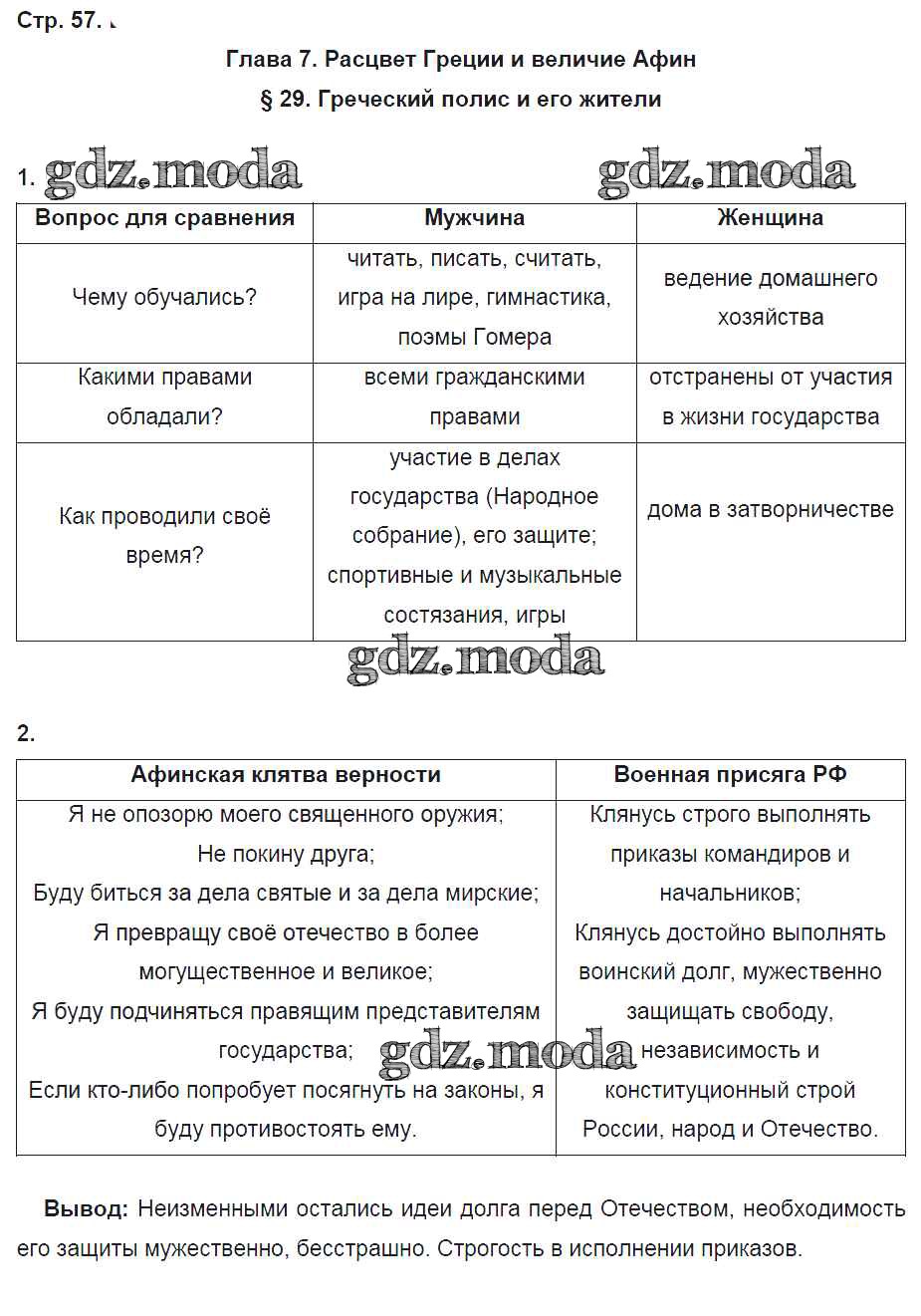 Стр. 57.

Глава 7. Расцвет Греции и величие Афин

§ 29. Греческий полис и его жители

1. gdz.moda gdz.moda

| Вопрос для сравнения | Мужчина | Женщина |
|---|---|---|
| Чему обучались? | читать, писать, считать, игра на лире, гимнастика, поэмы Гомера | ведение домашнего хозяйства |
| Какими правами обладали? | всеми гражданскими правами | отстранены от участия в жизни государства |
| Как проводили своё время? | участие в делах государства (Народное собрание), его защите; спортивные и музыкальные состязания, игры | дома в затворничестве |

gdz.moda

2.

| Афинская клятва верности | Военная присяга РФ |
|---|---|
| Я не опозорю моего священного оружия; Не покину друга; Буду биться за дела святые и за дела мирские; Я превращу своё отечество в более могущественное и великое; Я буду подчиняться правящим представителям государства; Если кто-либо попробует посягнуть на законы, я буду противостоять ему. | Клянусь строго выполнять приказы командиров и начальников; Клянусь достойно выполнять воинский долг, мужественно защищать свободу, независимость и конституционный строй России, народ и Отечество. |

gdz.moda

**Вывод:** Неизменными остались идеи долга перед Отечеством, необходимость его защиты мужественно, бесстрашно. Строгость в исполнении приказов.